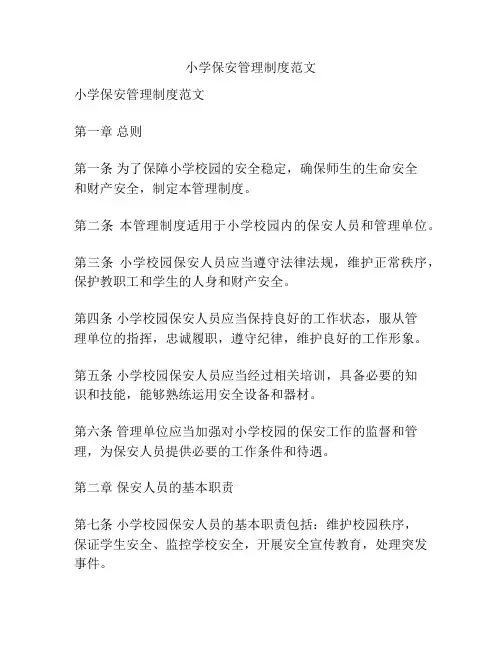 小学保安管理制度范文

小学保安管理制度范文

第一章 总则

第一条 为了保障小学校园的安全稳定，确保师生的生命安全和财产安全，制定本管理制度。

第二条 本管理制度适用于小学校园内的保安人员和管理单位。

第三条 小学校园保安人员应当遵守法律法规，维护正常秩序，保护教职工和学生的人身和财产安全。

第四条 小学校园保安人员应当保持良好的工作状态，服从管理单位的指挥，忠诚履职，遵守纪律，维护良好的工作形象。

第五条 小学校园保安人员应当经过相关培训，具备必要的知识和技能，能够熟练运用安全设备和器材。

第六条 管理单位应当加强对小学校园的保安工作的监督和管理，为保安人员提供必要的工作条件和待遇。

第二章 保安人员的基本职责

第七条 小学校园保安人员的基本职责包括：维护校园秩序，保证学生安全、监控学校安全，开展安全宣传教育，处理突发事件。